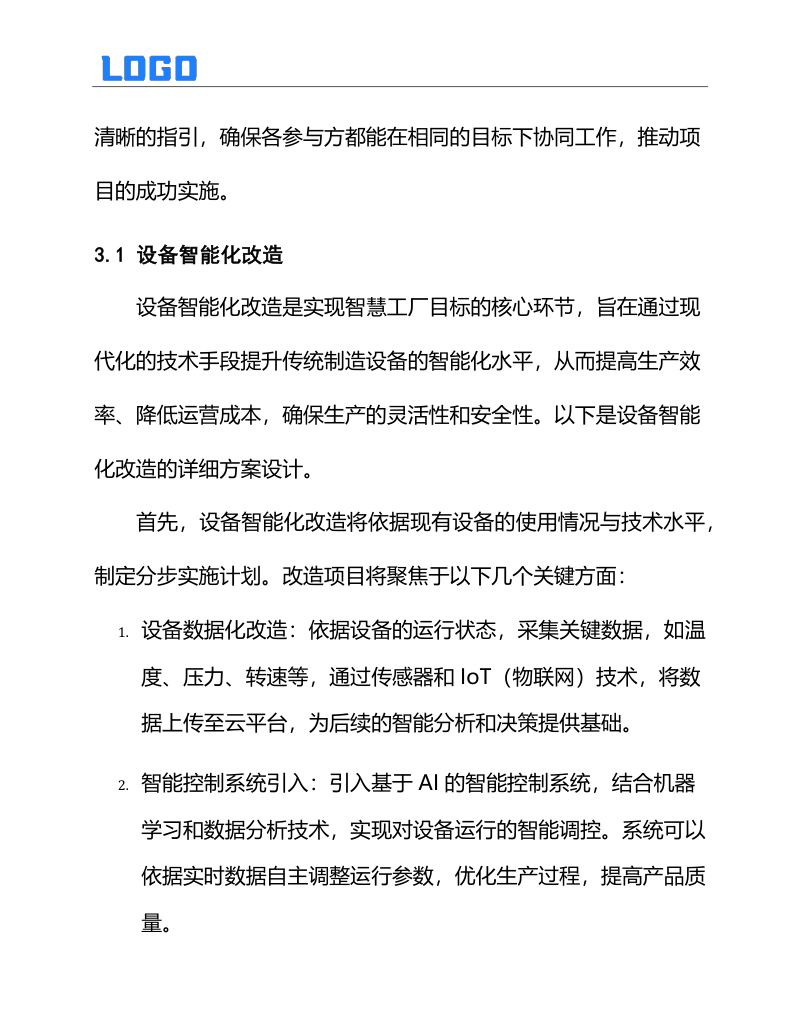 LOGO

清晰的指引，确保各参与方都能在相同的目标下协同工作，推动项目的成功实施。

3.1 设备智能化改造

设备智能化改造是实现智慧工厂目标的核心环节，旨在通过现代化的技术手段提升传统制造设备的智能化水平，从而提高生产效率、降低运营成本，确保生产的灵活性和安全性。以下是设备智能化改造的详细方案设计。

首先，设备智能化改造将依据现有设备的使用情况与技术水平，制定分步实施计划。改造项目将聚焦于以下几个关键方面：

1. 设备数据化改造：依据设备的运行状态，采集关键数据，如温度、压力、转速等，通过传感器和 IoT（物联网）技术，将数据上传至云平台，为后续的智能分析和决策提供基础。

2. 智能控制系统引入：引入基于 AI 的智能控制系统，结合机器学习和数据分析技术，实现对设备运行的智能调控。系统可以依据实时数据自主调整运行参数，优化生产过程，提高产品质量。